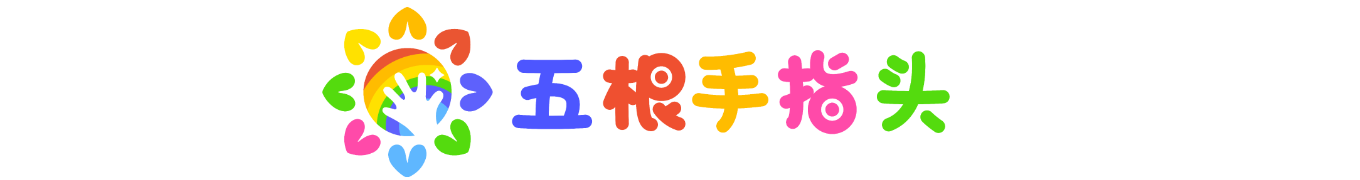 五根手指头